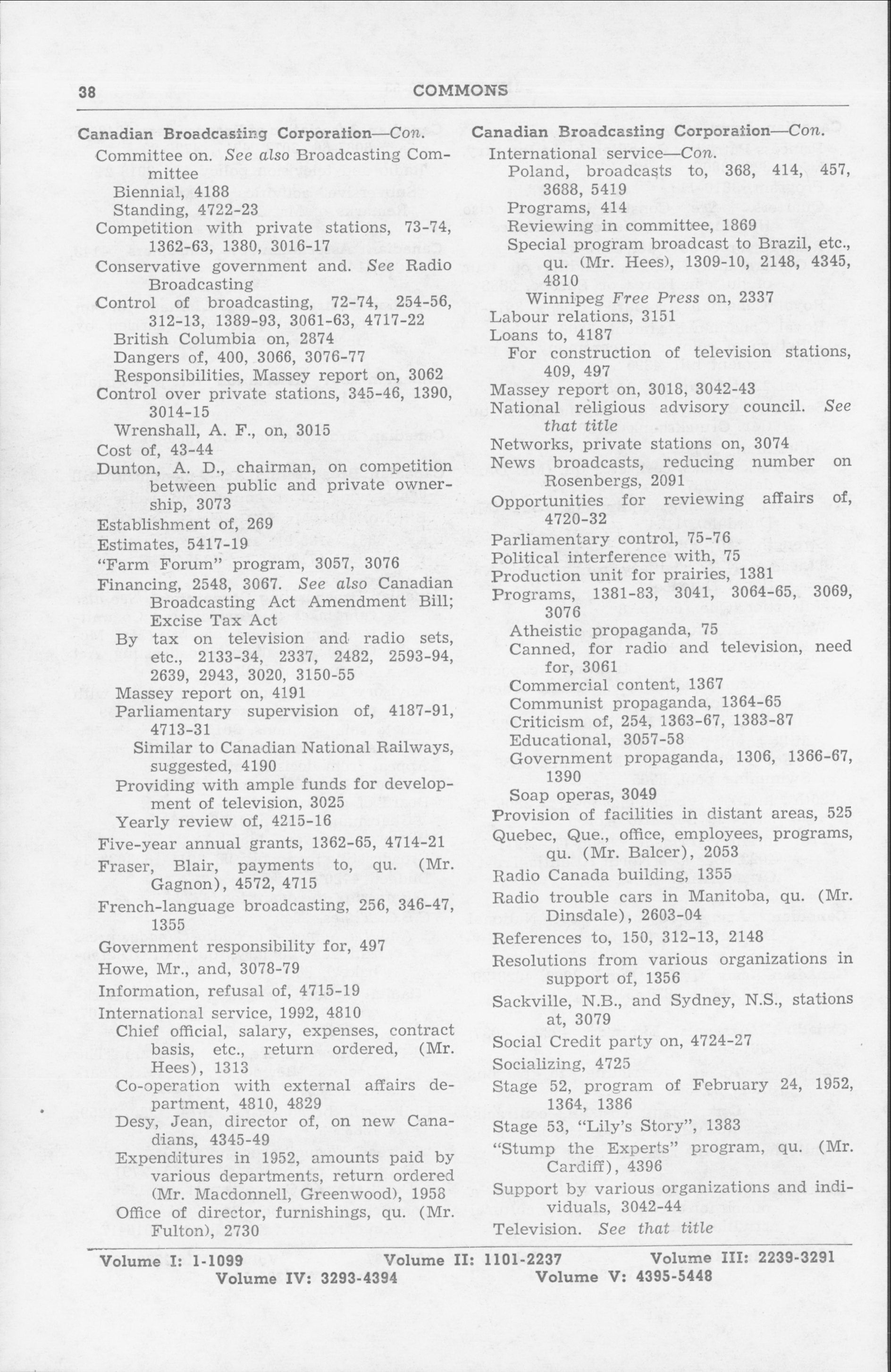 38 COMMONS

Canadian Broadcasting Corporation—Con.
Committee on. See also Broadcasting Committee
Biennial, 4188
Standing, 4722-23
Competition with private stations, 73-74, 1362-63, 1380, 3016-17
Conservative government and. See Radio Broadcasting
Control of broadcasting, 72-74, 254-56, 312-13, 1389-93, 3061-63, 4717-22
British Columbia on, 2874
Dangers of, 400, 3066, 3076-77
Responsibilities, Massey report on, 3062
Control over private stations, 345-46, 1390, 3014-15
Wrenshall, A. F., on, 3015
Cost of, 43-44
Dunton, A. D., chairman, on competition between public and private ownership, 3073
Establishment of, 269
Estimates, 5417-19
"Farm Forum" program, 3057, 3076
Financing, 2548, 3067. See also Canadian Broadcasting Act Amendment Bill; Excise Tax Act
By tax on television and radio sets, etc., 2133-34, 2337, 2482, 2593-94, 2639, 2943, 3020, 3150-55
Massey report on, 4191
Parliamentary supervision of, 4187-91, 4713-31
Similar to Canadian National Railways, suggested, 4190
Providing with ample funds for development of television, 3025
Yearly review of, 4215-16
Five-year annual grants, 1362-65, 4714-21
Fraser, Blair, payments to, qu. (Mr. Gagnon), 4572, 4715
French-language broadcasting, 256, 346-47, 1355
Government responsibility for, 497
Howe, Mr., and, 3078-79
Information, refusal of, 4715-19
International service, 1992, 4810
Chief official, salary, expenses, contract basis, etc., return ordered, (Mr. Hees), 1313
Co-operation with external affairs department, 4810, 4829
Desy, Jean, director of, on new Canadians, 4345-49
Expenditures in 1952, amounts paid by various departments, return ordered (Mr. Macdonnell, Greenwood), 1958
Office of director, furnishings, qu. (Mr. Fulton), 2730

Canadian Broadcasting Corporation—Con.
International service—Con.
Poland, broadcasts to, 368, 414, 457, 3688, 5419
Programs, 414
Reviewing in committee, 1869
Special program broadcast to Brazil, etc., qu. (Mr. Hees), 1309-10, 2148, 4345, 4810
Winnipeg Free Press on, 2337
Labour relations, 3151
Loans to, 4187
For construction of television stations, 409, 497
Massey report on, 3018, 3042-43
National religious advisory council. See that title
Networks, private stations on, 3074
News broadcasts, reducing number on Rosenbergs, 2091
Opportunities for reviewing affairs of, 4720-32
Parliamentary control, 75-76
Political interference with, 75
Production unit for prairies, 1381
Programs, 1381-83, 3041, 3064-65, 3069, 3076
Atheistic propaganda, 75
Canned, for radio and television, need for, 3061
Commercial content, 1367
Communist propaganda, 1364-65
Criticism of, 254, 1363-67, 1383-87
Educational, 3057-58
Government propaganda, 1306, 1366-67, 1390
Soap operas, 3049
Provision of facilities in distant areas, 525
Quebec, Que., office, employees, programs, qu. (Mr. Balcer), 2053
Radio Canada building, 1355
Radio trouble cars in Manitoba, qu. (Mr. Dinsdale), 2603-04
References to, 150, 312-13, 2148
Resolutions from various organizations in support of, 1356
Sackville, N.B., and Sydney, N.S., stations at, 3079
Social Credit party on, 4724-27
Socializing, 4725
Stage 52, program of February 24, 1952, 1364, 1386
Stage 53, "Lily's Story", 1383
"Stump the Experts" program, qu. (Mr. Cardiff), 4396
Support by various organizations and individuals, 3042-44
Television. See that title

Volume I: 1-1099 Volume II: 1101-2237 Volume III: 2239-3291
Volume IV: 3293-4394 Volume V: 4395-5448